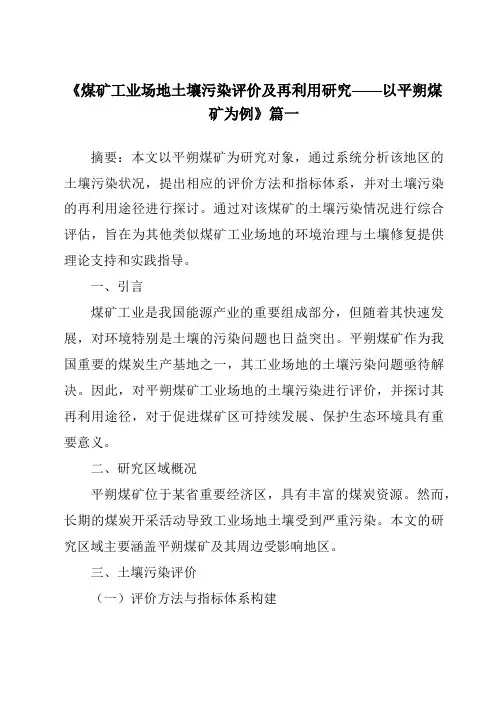 《煤矿工业场地土壤污染评价及再利用研究——以平朔煤矿为例》篇一

摘要：本文以平朔煤矿为研究对象，通过系统分析该地区的土壤污染状况，提出相应的评价方法和指标体系，并对土壤污染的再利用途径进行探讨。通过对该煤矿的土壤污染情况进行综合评估，旨在为其他类似煤矿工业场地的环境治理与土壤修复提供理论支持和实践指导。

一、引言

煤矿工业是我国能源产业的重要组成部分，但随着其快速发展，对环境特别是土壤的污染问题也日益突出。平朔煤矿作为我国重要的煤炭生产基地之一，其工业场地的土壤污染问题亟待解决。因此，对平朔煤矿工业场地的土壤污染进行评价，并探讨其再利用途径，对于促进煤矿区可持续发展、保护生态环境具有重要意义。

二、研究区域概况

平朔煤矿位于某省重要经济区，具有丰富的煤炭资源。然而，长期的煤炭开采活动导致工业场地土壤受到严重污染。本文的研究区域主要涵盖平朔煤矿及其周边受影响地区。

三、土壤污染评价

（一）评价方法与指标体系构建